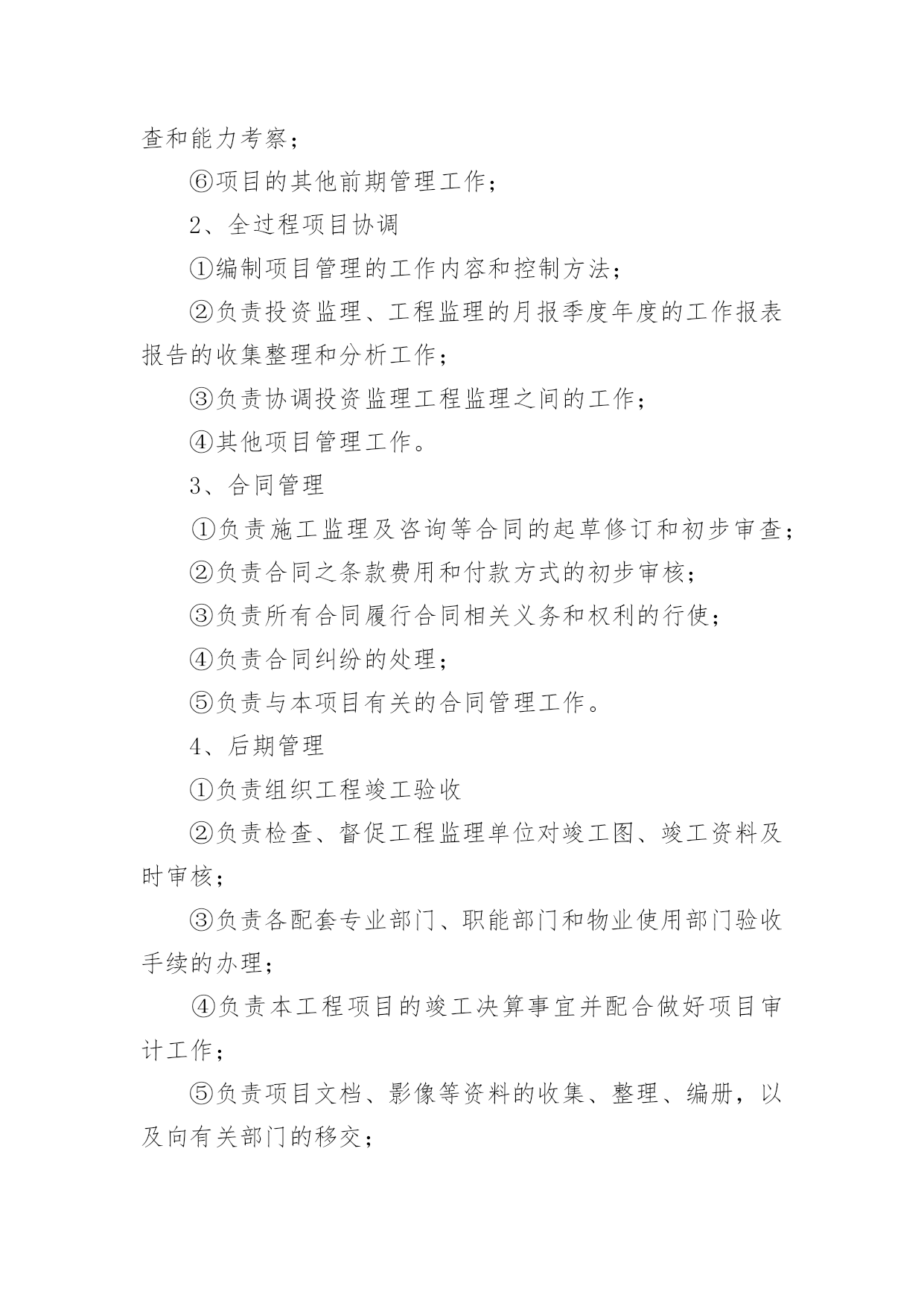 查和能力考察；

⑥项目的其他前期管理工作；

2、全过程项目协调

①编制项目管理的工作内容和控制方法；

②负责投资监理、工程监理的月报季度年度的工作报表报告的收集整理和分析工作；

③负责协调投资监理工程监理之间的工作；

④其他项目管理工作。

3、合同管理

①负责施工监理及咨询等合同的起草修订和初步审查；

②负责合同之条款费用和付款方式的初步审核；

③负责所有合同履行合同相关义务和权利的行使；

④负责合同纠纷的处理；

⑤负责与本项目有关的合同管理工作。

4、后期管理

①负责组织工程竣工验收

②负责检查、督促工程监理单位对竣工图、竣工资料及时审核；

③负责各配套专业部门、职能部门和物业使用部门验收手续的办理；

④负责本工程项目的竣工决算事宜并配合做好项目审计工作；

⑤负责项目文档、影像等资料的收集、整理、编册，以及向有关部门的移交；